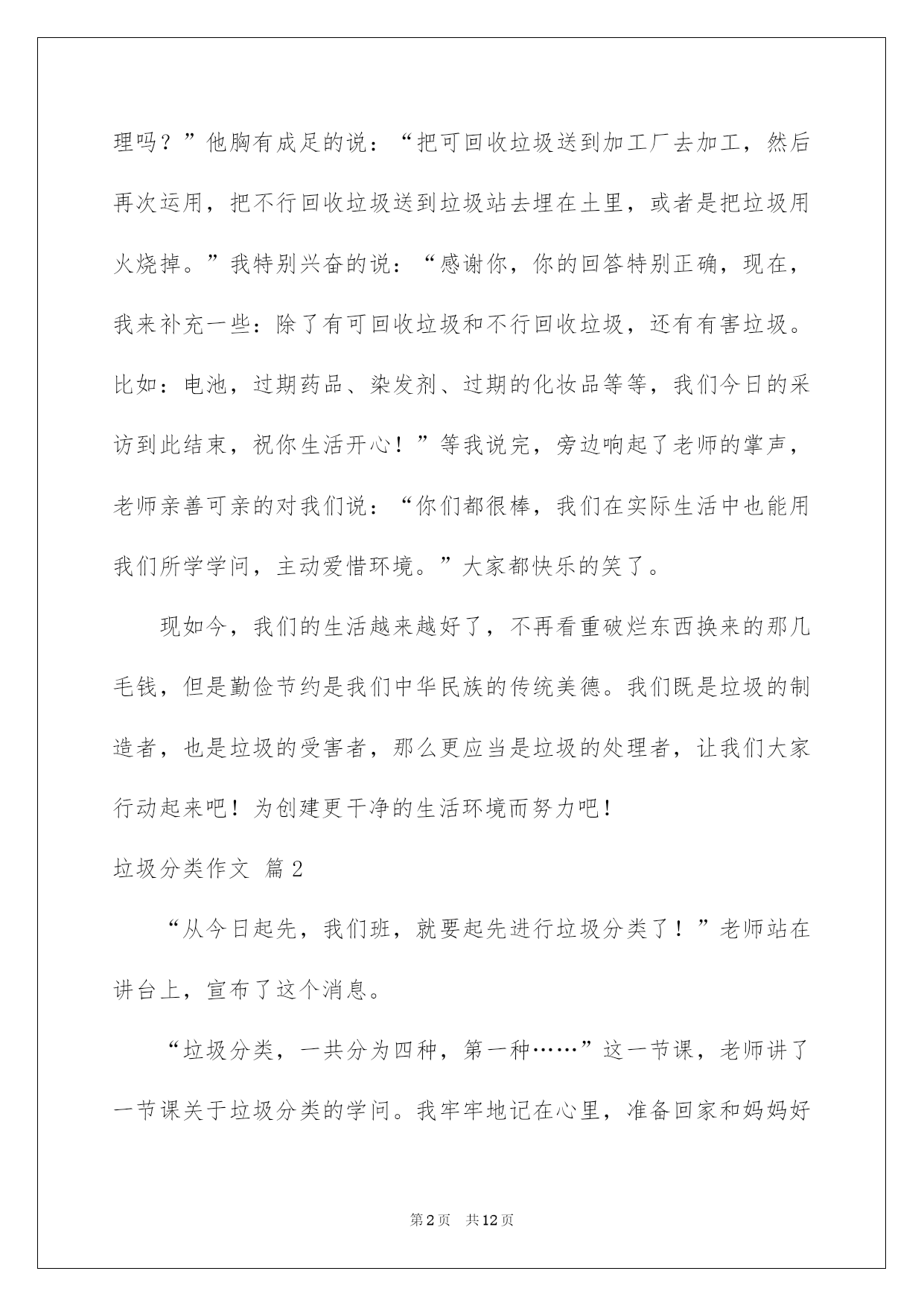 理吗？”他胸有成足的说：“把可回收垃圾送到加工厂去加工，然后再次运用，把不行回收垃圾送到垃圾站去埋在土里，或者是把垃圾用火烧掉。”我特别兴奋的说：“感谢你，你的回答特别正确，现在，我来补充一些：除了有可回收垃圾和不行回收垃圾，还有有害垃圾。比如：电池，过期药品、染发剂、过期的化妆品等等，我们今日的采访到此结束，祝你生活开心！”等我说完，旁边响起了老师的掌声，老师亲善可亲的对我们说：“你们都很棒，我们在实际生活中也能用我们所学学问，主动爱惜环境。”大家都快乐的笑了。

现如今，我们的生活越来越好了，不再看重破烂东西换来的那几毛钱，但是勤俭节约是我们中华民族的传统美德。我们既是垃圾的制造者，也是垃圾的受害者，那么更应当是垃圾的处理者，让我们大家行动起来吧！为创建更干净的生活环境而努力吧！

垃圾分类作文 篇2

“从今日起先，我们班，就要起先进行垃圾分类了！”老师站在讲台上，宣布了这个消息。

“垃圾分类，一共分为四种，第一种……”这一节课，老师讲了一节课关于垃圾分类的学问。我牢牢地记在心里，准备回家和妈妈好

第2页 共12页